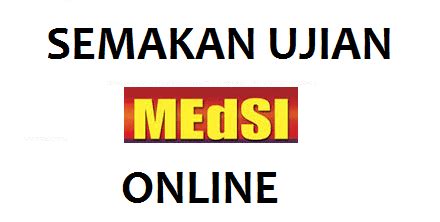 SEMAKAN UJIAN

MEdSI

ONLINE